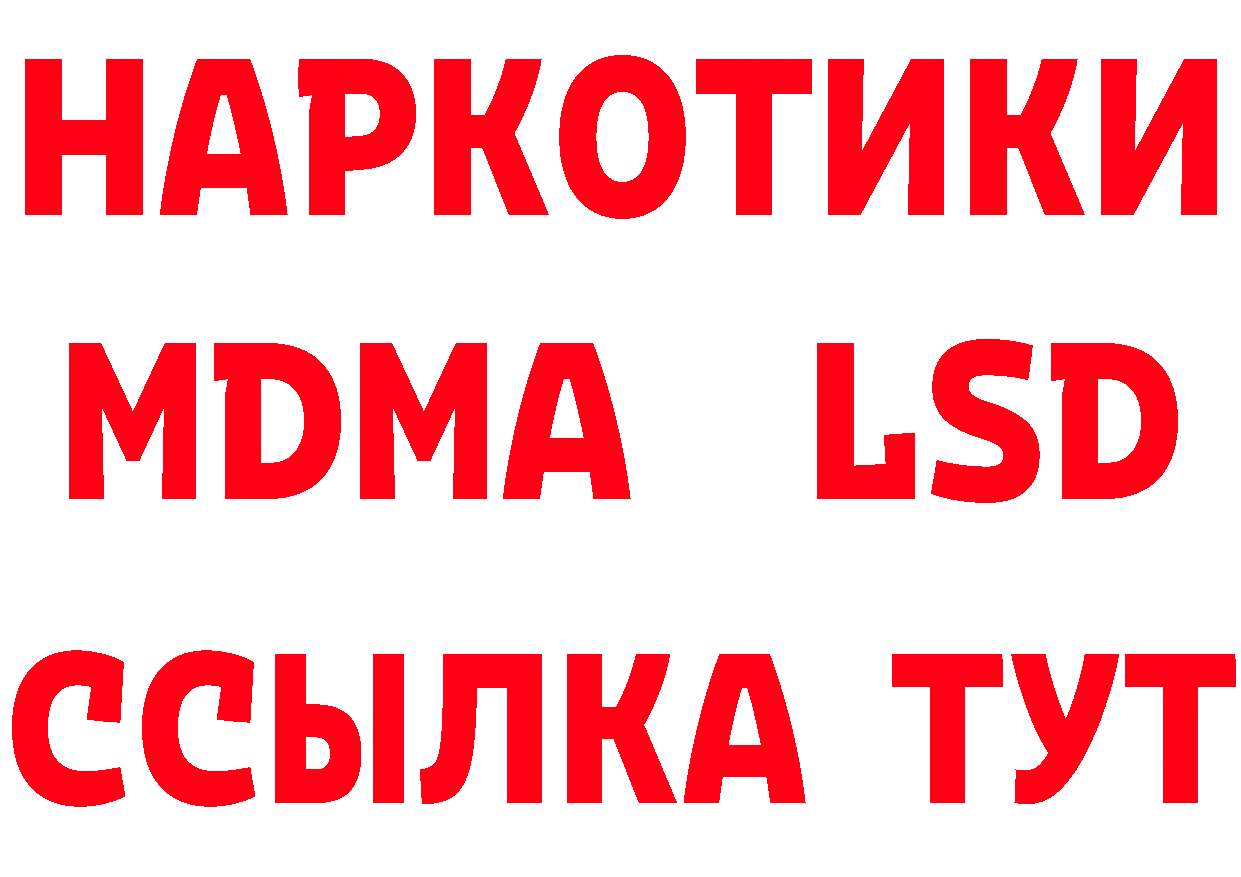 НАРКОТИКИ
MDMA LSD
ССЫЛКА ТУТ